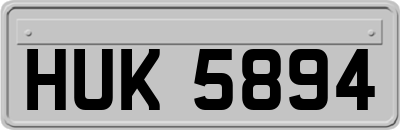 HUK 5894